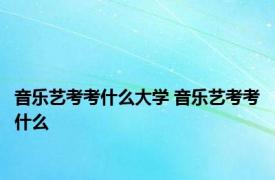 音乐艺考考什么大学 音乐艺考考什么